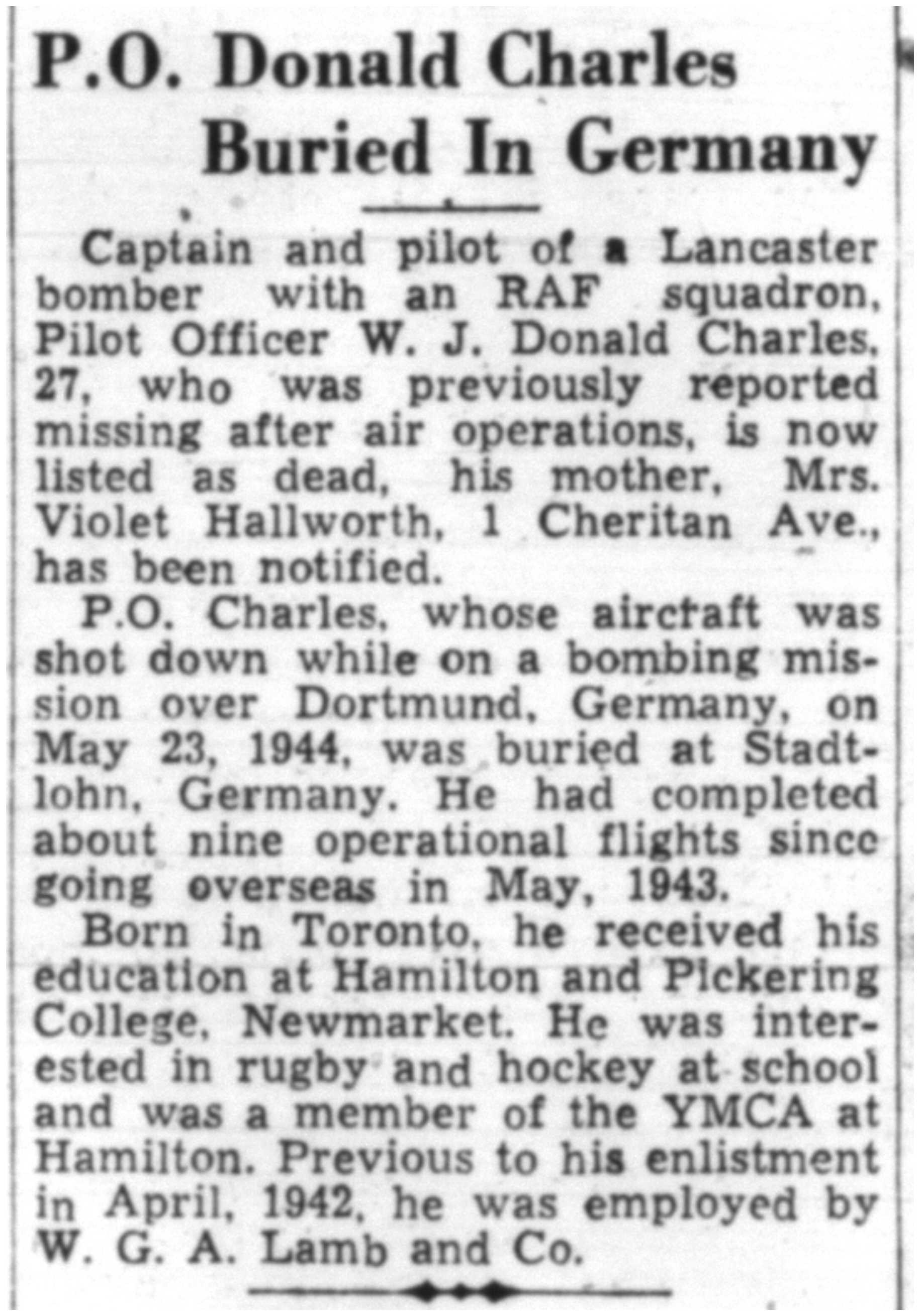 P.O. Donald Charles Buried In Germany

Captain and pilot of a Lancaster bomber with an RAF squadron, Pilot Officer W. J. Donald Charles, 27, who was previously reported missing after air operations, is now listed as dead, his mother, Mrs. Violet Hallworth, 1 Cheritan Ave., has been notified.

P.O. Charles, whose aircraft was shot down while on a bombing mission over Dortmund, Germany, on May 23, 1944, was buried at Stadtlohn, Germany. He had completed about nine operational flights since going overseas in May, 1943.

Born in Toronto, he received his education at Hamilton and Pickering College, Newmarket. He was interested in rugby and hockey at school and was a member of the YMCA at Hamilton. Previous to his enlistment in April, 1942, he was employed by W. G. A. Lamb and Co.